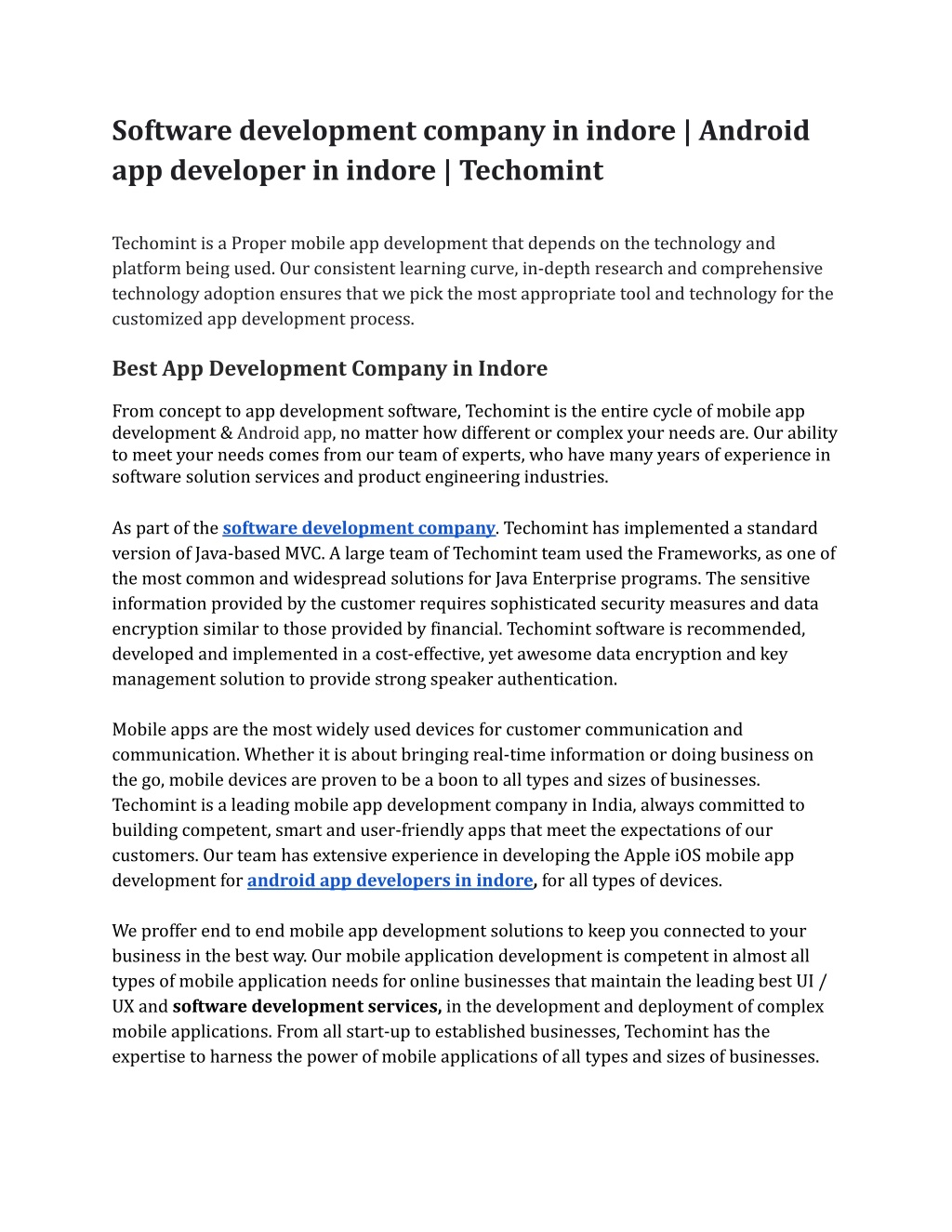 Software development company in indore | Android app developer in indore | Techomint

Techomint is a Proper mobile app development that depends on the technology and platform being used. Our consistent learning curve, in-depth research and comprehensive technology adoption ensures that we pick the most appropriate tool and technology for the customized app development process.

Best App Development Company in Indore

From concept to app development software, Techomint is the entire cycle of mobile app development & Android app, no matter how different or complex your needs are. Our ability to meet your needs comes from our team of experts, who have many years of experience in software solution services and product engineering industries.

As part of the software development company. Techomint has implemented a standard version of Java-based MVC. A large team of Techomint team used the Frameworks, as one of the most common and widespread solutions for Java Enterprise programs. The sensitive information provided by the customer requires sophisticated security measures and data encryption similar to those provided by financial. Techomint software is recommended, developed and implemented in a cost-effective, yet awesome data encryption and key management solution to provide strong speaker authentication.

Mobile apps are the most widely used devices for customer communication and communication. Whether it is about bringing real-time information or doing business on the go, mobile devices are proven to be a boon to all types and sizes of businesses. Techomint is a leading mobile app development company in India, always committed to building competent, smart and user-friendly apps that meet the expectations of our customers. Our team has extensive experience in developing the Apple iOS mobile app development for android app developers in indore, for all types of devices.

We proffer end to end mobile app development solutions to keep you connected to your business in the best way. Our mobile application development is competent in almost all types of mobile application needs for online businesses that maintain the leading best UI / UX and software development services, in the development and deployment of complex mobile applications. From all start-up to established businesses, Techomint has the expertise to harness the power of mobile applications of all types and sizes of businesses.